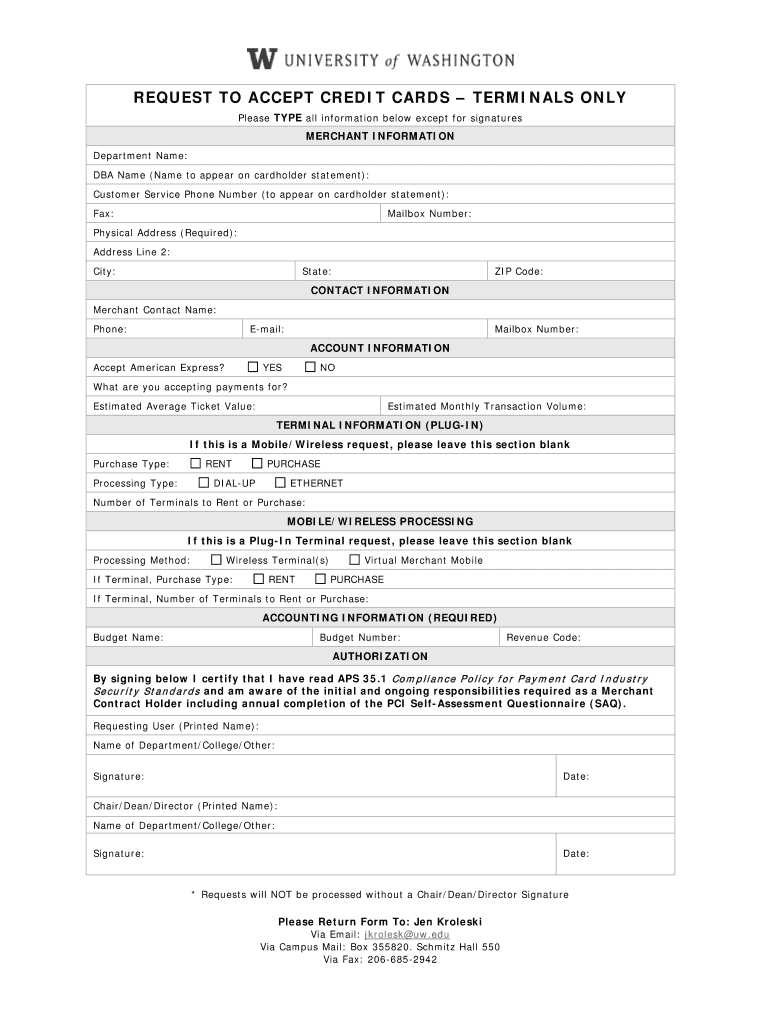 W UNIVERSITY of WASHINGTON

REQUEST TO ACCEPT CREDIT CARDS – TERMINALS ONLY

Please TYPE all information below except for signatures

MERCHANT INFORMATION

Department Name:

DBA Name (Name to appear on cardholder statement):

Customer Service Phone Number (to appear on cardholder statement):

Fax: Mailbox Number:

Physical Address (Required):

Address Line 2:

City: State: ZIP Code:

CONTACT INFORMATION

Merchant Contact Name:

Phone: E-mail: Mailbox Number:

ACCOUNT INFORMATION

Accept American Express? ☐ YES ☐ NO

What are you accepting payments for?

Estimated Average Ticket Value: Estimated Monthly Transaction Volume:

TERMINAL INFORMATION (PLUG-IN)

If this is a Mobile/Wireless request, please leave this section blank

Purchase Type: ☐ RENT ☐ PURCHASE

Processing Type: ☐ DIAL-UP ☐ ETHERNET

Number of Terminals to Rent or Purchase:

MOBILE/WIRELESS PROCESSING

If this is a Plug-In Terminal request, please leave this section blank

Processing Method: ☐ Wireless Terminal(s) ☐ Virtual Merchant Mobile

If Terminal, Purchase Type: ☐ RENT ☐ PURCHASE

If Terminal, Number of Terminals to Rent or Purchase:

ACCOUNTING INFORMATION (REQUIRED)

Budget Name: Budget Number: Revenue Code:

AUTHORIZATION

By signing below I certify that I have read APS 35.1 Compliance Policy for Payment Card Industry Security Standards and am aware of the initial and ongoing responsibilities required as a Merchant Contract Holder including annual completion of the PCI Self-Assessment Questionnaire (SAQ).

Requesting User (Printed Name):

Name of Department/College/Other:

Signature: Date:

Chair/Dean/Director (Printed Name):

Name of Department/College/Other:

Signature: Date:

* Requests will NOT be processed without a Chair/Dean/Director Signature

Please Return Form To: Jen Kroleski
Via Email: jkrolesk@uw.edu
Via Campus Mail: Box 355820. Schmitz Hall 550
Via Fax: 206-685-2942